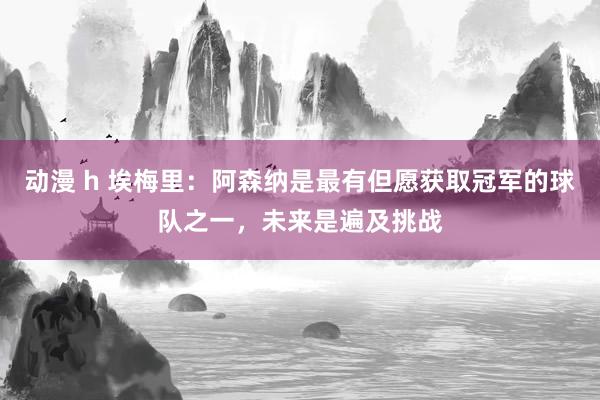 动漫 h 埃梅里：阿森纳是最有但愿获取冠军的球队之一，未来是遍及挑战